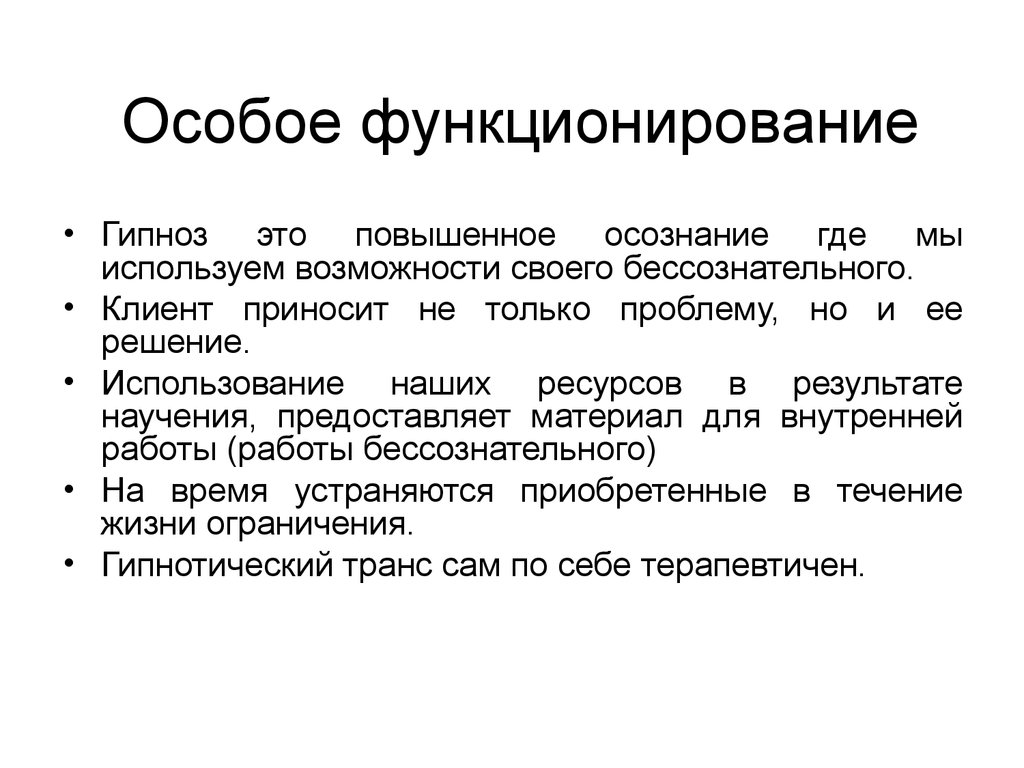 Особое функционирование

• Гипноз это повышенное осознание где мы используем возможности своего бессознательного.
• Клиент приносит не только проблему, но и ее решение.
• Использование наших ресурсов в результате научения, предоставляет материал для внутренней работы (работы бессознательного)
• На время устраняются приобретенные в течение жизни ограничения.
• Гипнотический транс сам по себе терапевтичен.